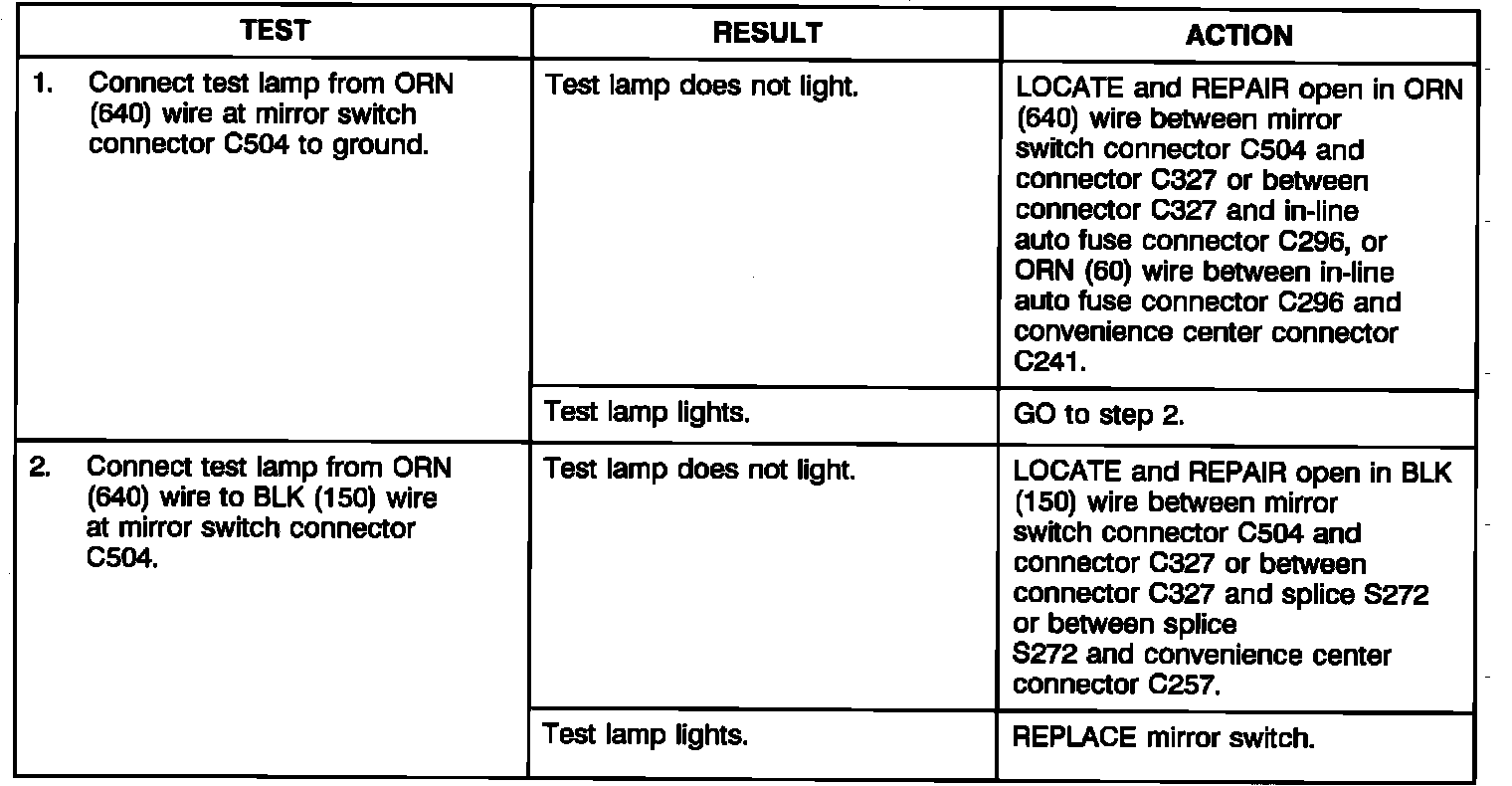 | TEST | RESULT | ACTION |
|---|---|---|
| 1. Connect test lamp from ORN (640) wire at mirror switch connector C504 to ground. | Test lamp does not light. | LOCATE and REPAIR open in ORN (640) wire between mirror switch connector C504 and connector C327 or between connector C327 and in-line auto fuse connector C296, or ORN (60) wire between in-line auto fuse connector C296 and convenience center connector C241. |
| | Test lamp lights. | GO to step 2. |
| 2. Connect test lamp from ORN (640) wire to BLK (150) wire at mirror switch connector C504. | Test lamp does not light. | LOCATE and REPAIR open in BLK (150) wire between mirror switch connector C504 and connector C327 or between connector C327 and splice S272 or between splice S272 and convenience center connector C257. |
| | Test lamp lights. | REPLACE mirror switch. |